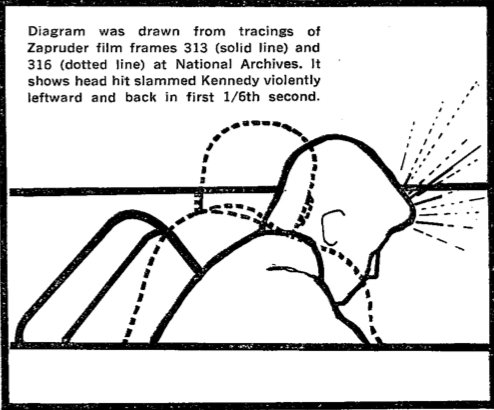 Diagram was drawn from tracings of Zapruder film frames 313 (solid line) and 316 (dotted line) at National Archives. It shows head hit slammed Kennedy violently leftward and back in first 1/6th second.